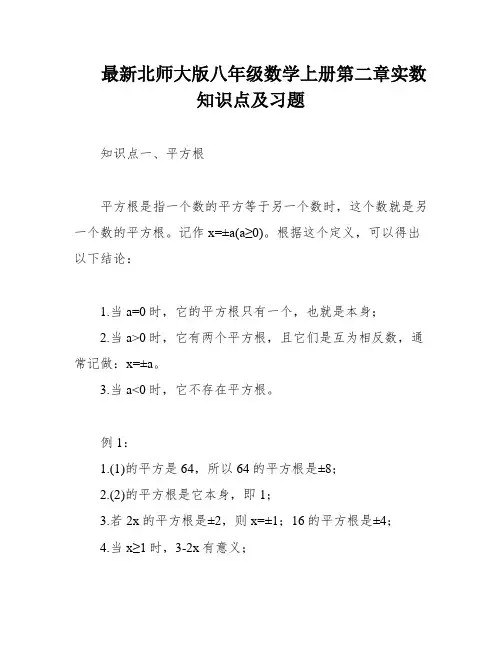 最新北师大版八年级数学上册第二章实数知识点及习题

知识点一、平方根

平方根是指一个数的平方等于另一个数时，这个数就是另一个数的平方根。记作 $x=\pm a(a\geq 0)$。根据这个定义，可以得出以下结论：

1.当 $a=0$ 时，它的平方根只有一个，也就是本身；

2.当 $a>0$ 时，它有两个平方根，且它们是互为相反数，通常记做：$x=\pm a$。

3.当 $a<0$ 时，它不存在平方根。

例 1：

1.(1)的平方是 64，所以 64 的平方根是$\pm 8$；

2.(2)的平方根是它本身，即 1；

3.若 2x 的平方根是$\pm 2$，则 $x=\pm 1$；16 的平方根是$\pm 4$；

4.当 $x\geq 1$ 时，3-2x 有意义；